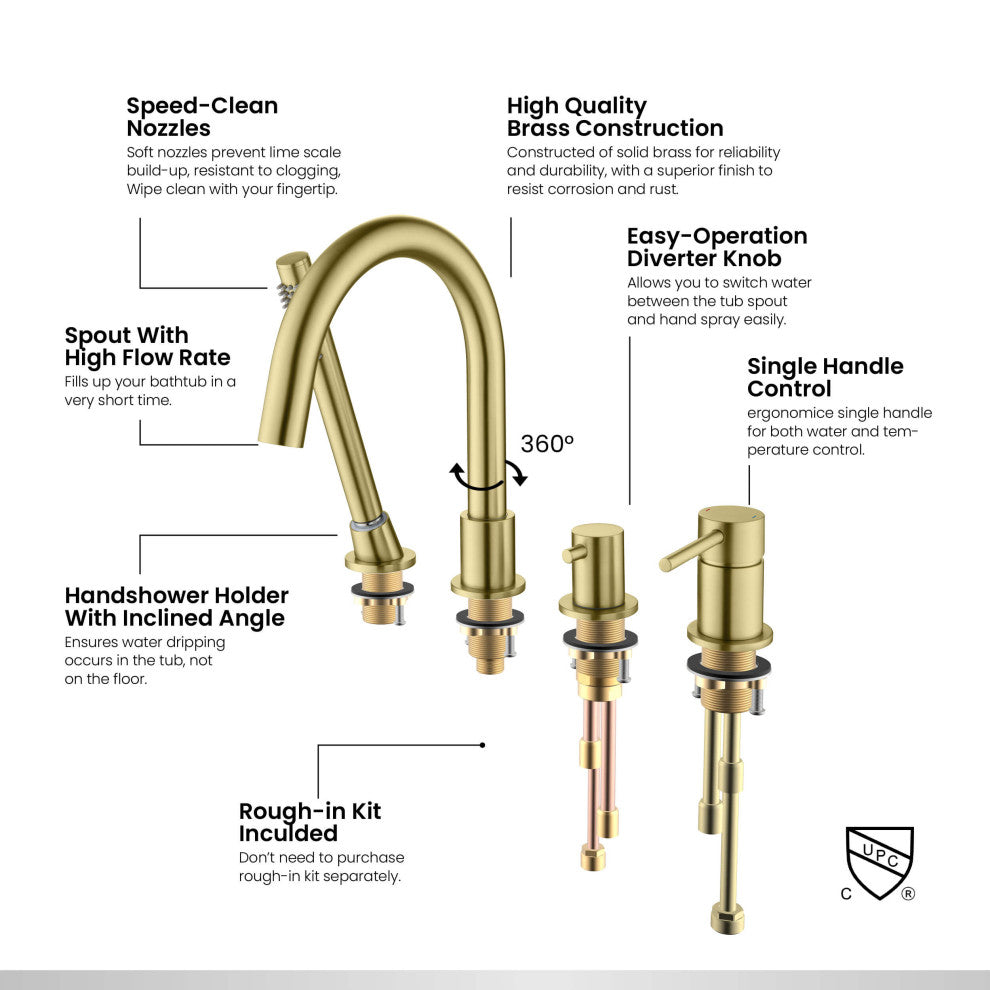 Speed-Clean Nozzles
Soft nozzles prevent lime scale build-up, resistant to clogging, Wipe clean with your fingertip.

High Quality Brass Construction
Constructed of solid brass for reliability and durability, with a superior finish to resist corrosion and rust.

Easy-Operation Diverter Knob
Allows you to switch water between the tub spout and hand spray easily.

Spout With High Flow Rate
Fills up your bathtub in a very short time.

Single Handle Control
ergonomice single handle for both water and temperature control.

360°

Handshower Holder With Inclined Angle
Ensures water dripping occurs in the tub, not on the floor.

Rough-in Kit Inculded
Don't need to purchase rough-in kit separately.

UPC
C ®